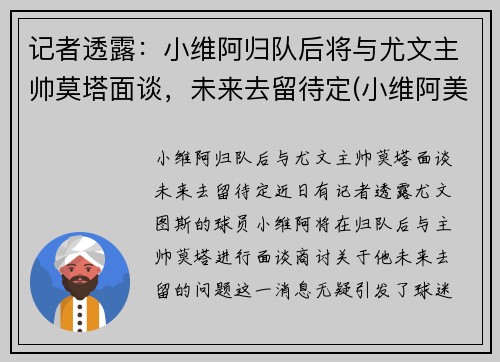 记者透露：小维阿归队后将与尤文主帅莫塔面谈，未来去留待定(小维阿美

小维阿归队后与尤文主帅莫塔面谈未来去留待定近日有记者透露尤文图斯的球员小维阿将在归队后与主帅莫塔进行面谈商讨关于他未来去留的问题这一消息无疑引发了球迷